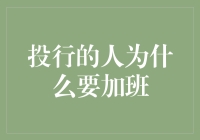 投行的人为什么要加班